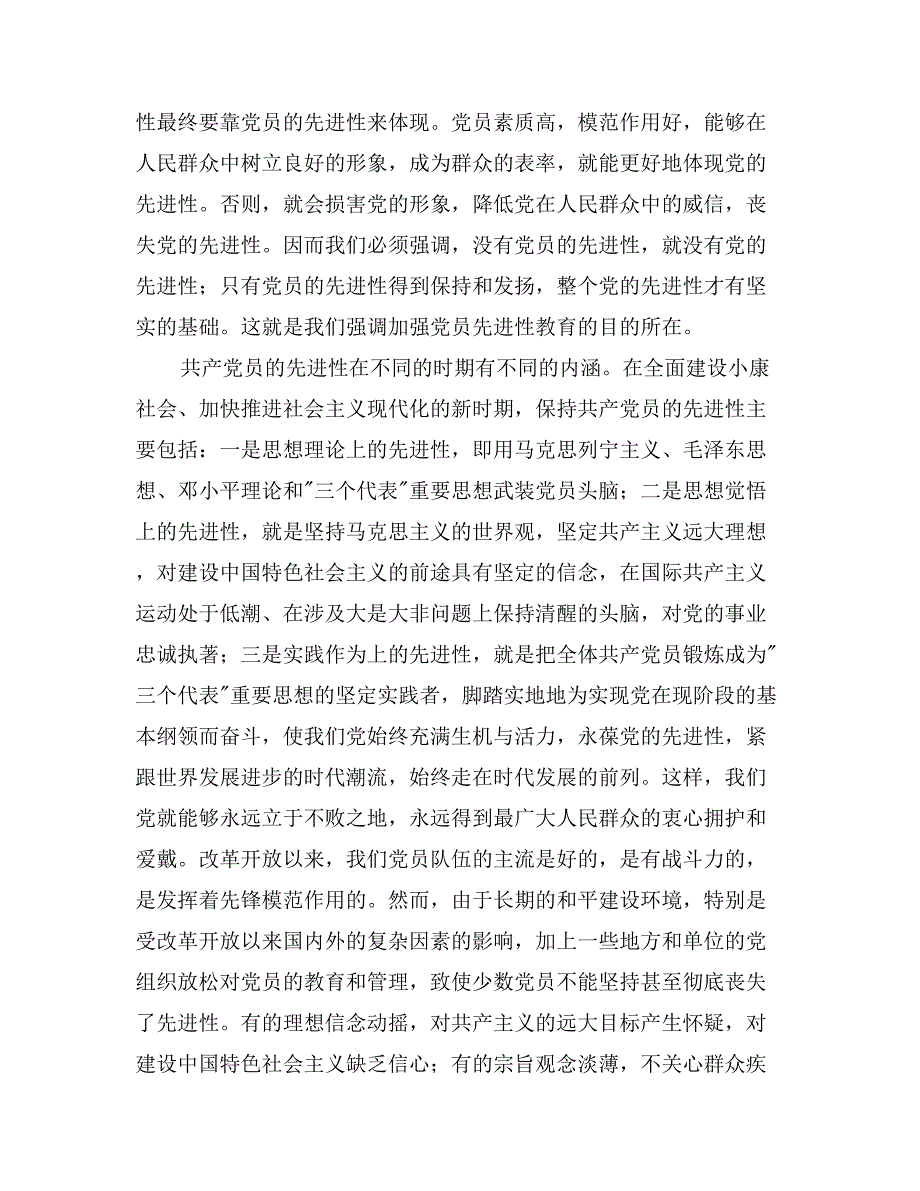 性最终要靠党员的先进性来体现。党员素质高，模范作用好，能够在人民群众中树立良好的形象，成为群众的表率，就能更好地体现党的先进性。否则，就会损害党的形象，降低党在人民群众中的威信，丧失党的先进性。因而我们必须强调，没有党员的先进性，就没有党的先进性；只有党员的先进性得到保持和发扬，整个党的先进性才有坚实的基础。这就是我们强调加强党员先进性教育的目的所在。

共产党员的先进性在不同的时期有不同的内涵。在全面建设小康社会、加快推进社会主义现代化的新时期，保持共产党员的先进性主要包括：一是思想理论上的先进性，即用马克思列宁主义、毛泽东思想、邓小平理论和"三个代表"重要思想武装党员头脑；二是思想觉悟上的先进性，就是坚持马克思主义的世界观，坚定共产主义远大理想，对建设中国特色社会主义的前途具有坚定的信念，在国际共产主义运动处于低潮、在涉及大是大非问题上保持清醒的头脑，对党的事业忠诚执著；三是实践作为上的先进性，就是把全体共产党员锻炼成为"三个代表"重要思想的坚定实践者，脚踏实地地为实现党在现阶段的基本纲领而奋斗，使我们党始终充满生机与活力，永葆党的先进性，紧跟世界发展进步的时代潮流，始终走在时代发展的前列。这样，我们党就能够永远立于不败之地，永远得到最广大人民群众的衷心拥护和爱戴。改革开放以来，我们党员队伍的主流是好的，是有战斗力的，是发挥着先锋模范作用的。然而，由于长期的和平建设环境，特别是受改革开放以来国内外的复杂因素的影响，加上一些地方和单位的党组织放松对党员的教育和管理，致使少数党员不能坚持甚至彻底丧失了先进性。有的理想信念动摇，对共产主义的远大目标产生怀疑，对建设中国特色社会主义缺乏信心；有的宗旨观念淡薄，不关心群众疾